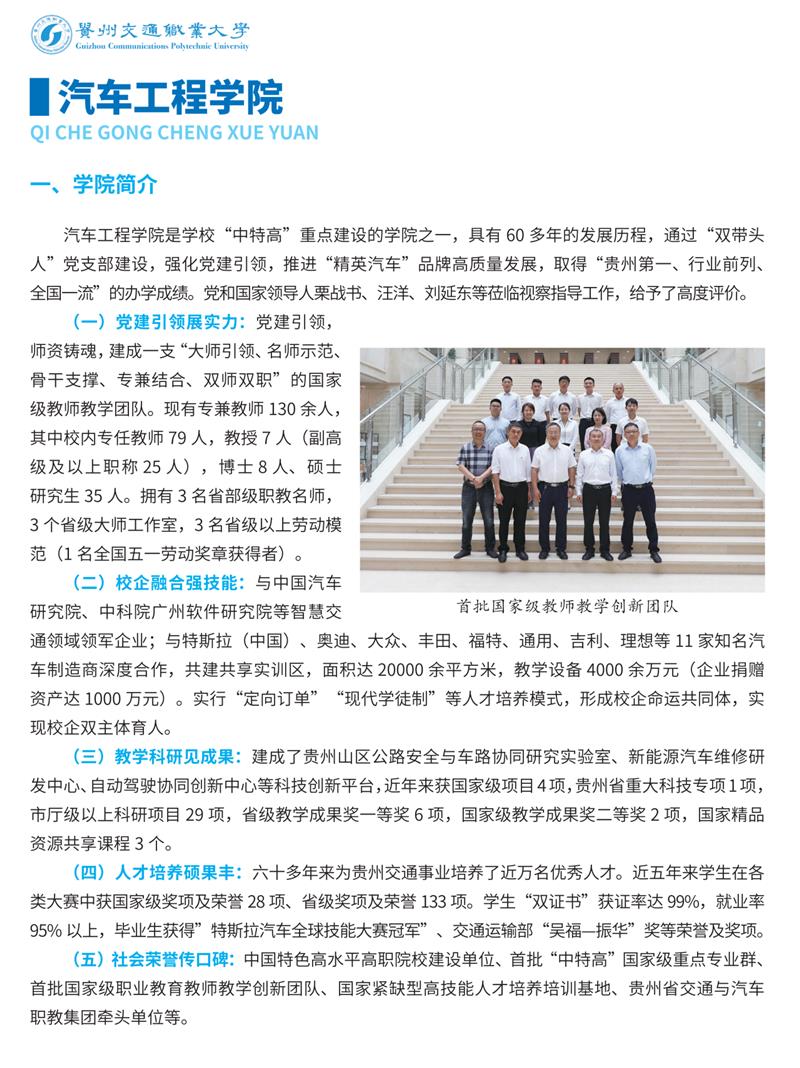 贵州交通职业大学
Guizhou Communications Polytechnic University

汽车工程学院
QI CHE GONG CHENG XUE YUAN

一、学院简介

汽车工程学院是学校“中特高”重点建设的学院之一，具有 60 多年的发展历程，通过“双带头人”党支部建设，强化党建引领，推进“精英汽车”品牌高质量发展，取得“贵州第一、行业前列、全国一流”的办学成绩。党和国家领导人栗战书、汪洋、刘延东等莅临视察指导工作，给予了高度评价。

（一）党建引领展实力：党建引领，师资铸魂，建成一支“大师引领、名师示范、骨干支撑、专兼结合、双师双职”的国家级教师教学团队。现有专兼教师 130 余人，其中校内专任教师 79 人，教授 7 人（副高级及以上职称 25 人），博士 8 人、硕士研究生 35 人。拥有 3 名省部级职教名师，3 个省级大师工作室，3 名省级以上劳动模范（1 名全国五一劳动奖章获得者）。

首批国家级教师教学创新团队

（二）校企融合强技能：与中国汽车研究院、中科院广州软件研究院等智慧交通领域领军企业；与特斯拉（中国）、奥迪、大众、丰田、福特、通用、吉利、理想等 11 家知名汽车制造商深度合作，共建共享实训区，面积达 20000 余平方米，教学设备 4000 余万元（企业捐赠资产达 1000 万元）。实行“定向订单”“现代学徒制”等人才培养模式，形成校企命运共同体，实现校企双主体育人。

（三）教学科研见成果：建成了贵州山区公路安全与车路协同研究实验室、新能源汽车维修研发中心、自动驾驶协同创新中心等科技创新平台，近年来获国家级项目 4 项，贵州省重大科技专项 1 项，市厅级以上科研项目 29 项，省级教学成果奖一等奖 6 项，国家级教学成果奖二等奖 2 项，国家精品资源共享课程 3 个。

（四）人才培养硕果丰：六十多年来为贵州交通事业培养了近万名优秀人才。近五年来学生在各类大赛中获国家级奖项及荣誉 28 项、省级奖项及荣誉 133 项。学生“双证书”获证率达 99%，就业率 95% 以上，毕业生获得”特斯拉汽车全球技能大赛冠军”、交通运输部“吴福—振华”奖等荣誉及奖项。

（五）社会荣誉传口碑：中国特色高水平高职院校建设单位、首批“中特高”国家级重点专业群、首批国家级职业教育教师教学创新团队、国家紧缺型高技能人才培养培训基地、贵州省交通与汽车职教集团牵头单位等。